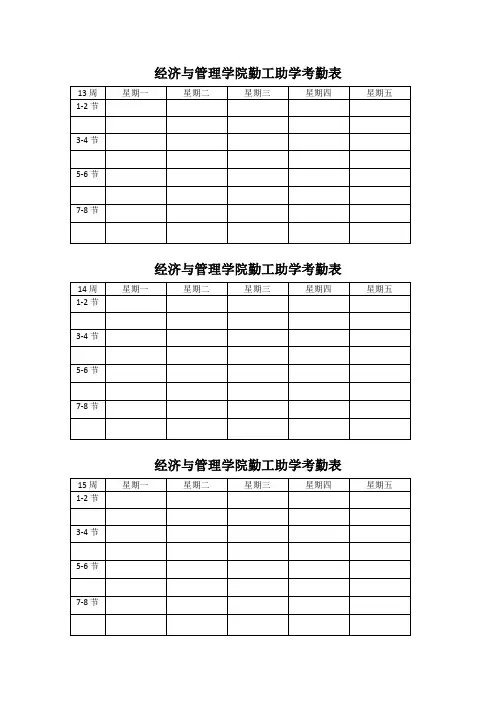 经济与管理学院勤工助学考勤表

| 13 周 | 星期一 | 星期二 | 星期三 | 星期四 | 星期五 |
|---|---|---|---|---|---|
| 1-2 节 | | | | | |
| | | | | | |
| 3-4 节 | | | | | |
| | | | | | |
| 5-6 节 | | | | | |
| | | | | | |
| 7-8 节 | | | | | |
| | | | | | |

经济与管理学院勤工助学考勤表

| 14 周 | 星期一 | 星期二 | 星期三 | 星期四 | 星期五 |
|---|---|---|---|---|---|
| 1-2 节 | | | | | |
| | | | | | |
| 3-4 节 | | | | | |
| | | | | | |
| 5-6 节 | | | | | |
| | | | | | |
| 7-8 节 | | | | | |
| | | | | | |

经济与管理学院勤工助学考勤表

| 15 周 | 星期一 | 星期二 | 星期三 | 星期四 | 星期五 |
|---|---|---|---|---|---|
| 1-2 节 | | | | | |
| | | | | | |
| 3-4 节 | | | | | |
| | | | | | |
| 5-6 节 | | | | | |
| | | | | | |
| 7-8 节 | | | | | |
| | | | | | |